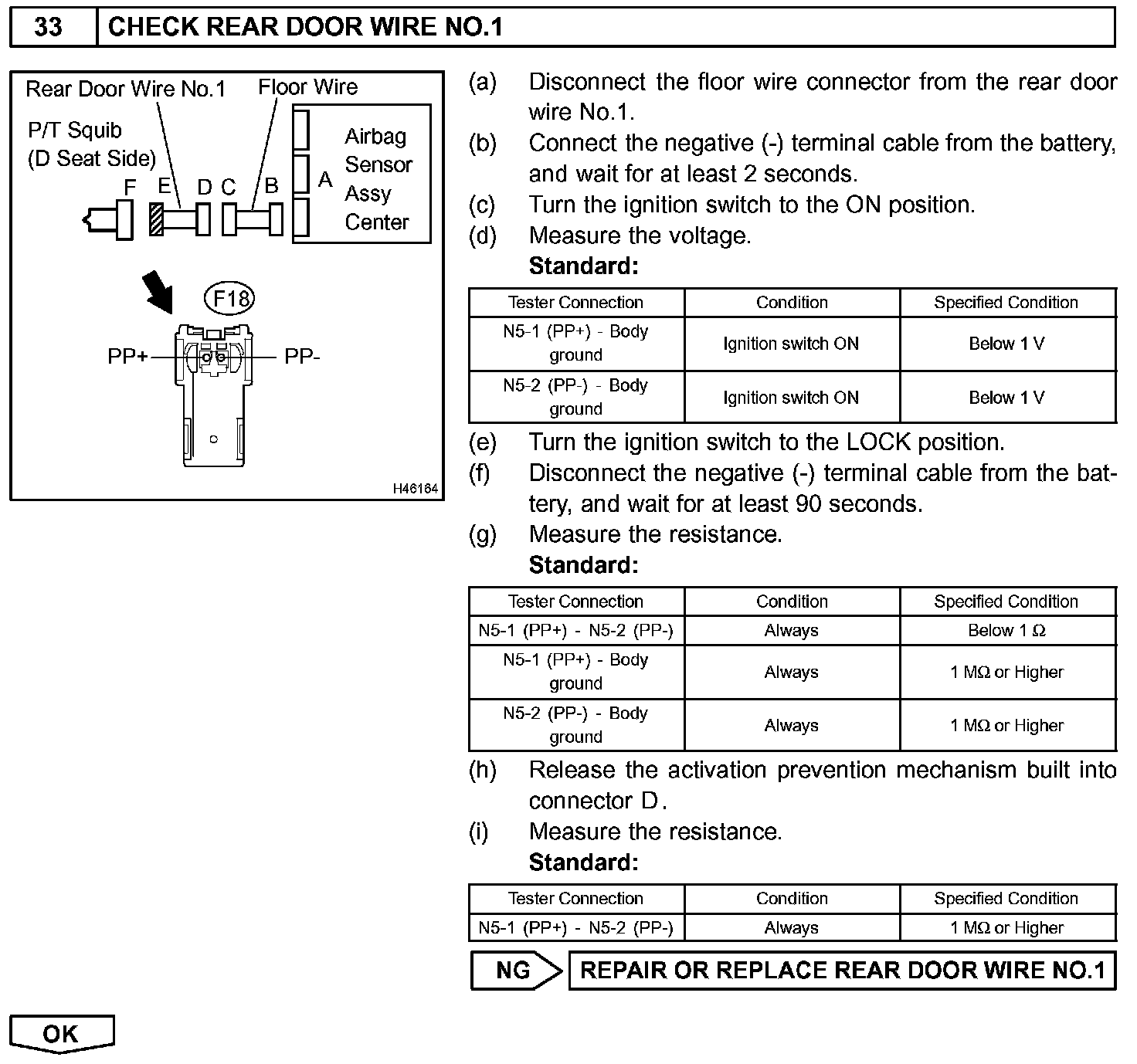 33 CHECK REAR DOOR WIRE NO.1

Rear Door Wire No.1
Floor Wire
P/T Squib
(D Seat Side)
F E D C B
A
Airbag
Sensor
Assy
Center
F18
PP+
PP-
H46164

(a) Disconnect the floor wire connector from the rear door wire No.1.
(b) Connect the negative (-) terminal cable from the battery, and wait for at least 2 seconds.
(c) Turn the ignition switch to the ON position.
(d) Measure the voltage.
Standard:

| Tester Connection | Condition | Specified Condition |
|---|---|---|
| N5-1 (PP+) - Body ground | Ignition switch ON | Below 1 V |
| N5-2 (PP-) - Body ground | Ignition switch ON | Below 1 V |

(e) Turn the ignition switch to the LOCK position.
(f) Disconnect the negative (-) terminal cable from the battery, and wait for at least 90 seconds.
(g) Measure the resistance.
Standard:

| Tester Connection | Condition | Specified Condition |
|---|---|---|
| N5-1 (PP+) - N5-2 (PP-) | Always | Below 1 Ω |
| N5-1 (PP+) - Body ground | Always | 1 MΩ or Higher |
| N5-2 (PP-) - Body ground | Always | 1 MΩ or Higher |

(h) Release the activation prevention mechanism built into connector D.
(i) Measure the resistance.
Standard:

| Tester Connection | Condition | Specified Condition |
|---|---|---|
| N5-1 (PP+) - N5-2 (PP-) | Always | 1 MΩ or Higher |

NG REPAIR OR REPLACE REAR DOOR WIRE NO.1

OK